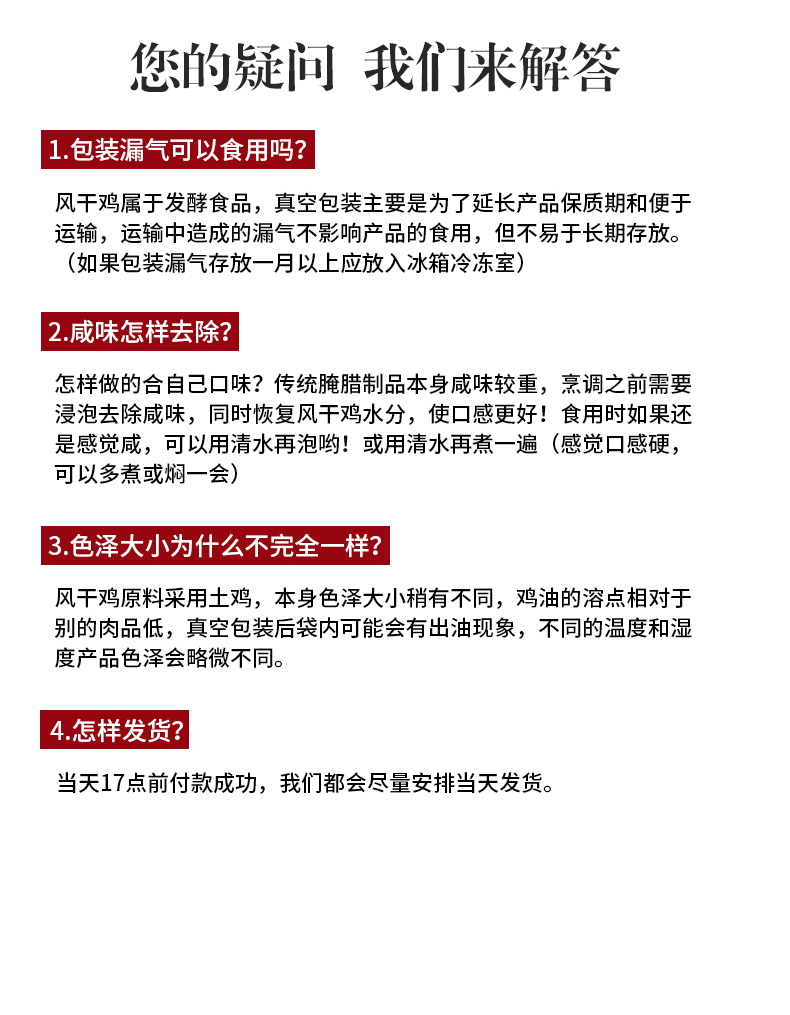 您的疑问 我们来解答

1.包装漏气可以食用吗?

风干鸡属于发酵食品，真空包装主要是为了延长产品保质期和便于运输，运输中造成的漏气不影响产品的食用，但不易于长期存放。（如果包装漏气存放一月以上应放入冰箱冷冻室）

2.咸味怎样去除?

怎样做的合自己口味？传统腌腊制品本身咸味较重，烹调之前需要浸泡去除咸味，同时恢复风干鸡水分，使口感更好！食用时如果还是感觉咸，可以用清水再泡哟！或用清水再煮一遍（感觉口感硬，可以多煮或焖一会）

3.色泽大小为什么不完全一样?

风干鸡原料采用土鸡，本身色泽大小稍有不同，鸡油的溶点相对于别的肉品低，真空包装后袋内可能会有出油现象，不同的温度和湿度产品色泽会略微不同。

4.怎样发货?

当天17点前付款成功，我们都会尽量安排当天发货。